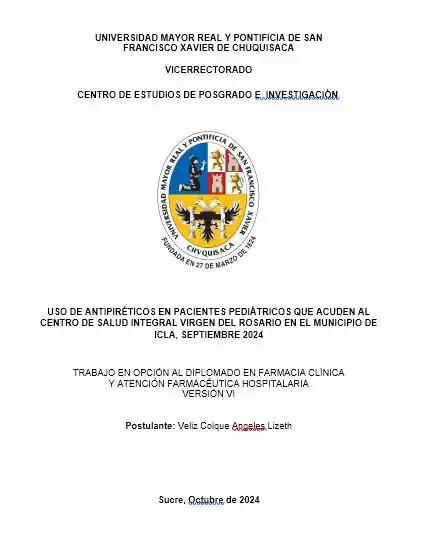 UNIVERSIDAD MAYOR REAL Y PONTIFICIA DE SAN FRANCISCO XAVIER DE CHUQUISACA

VICERRECTORADO

CENTRO DE ESTUDIOS DE POSGRADO E INVESTIGACIÓN

UNIVERSIDAD MAYOR REAL Y PONTIFICIA DE SAN FRANCISCO XAVIER

CHVQUISACA

FUNDADA EN 27 DE MARZO DE 1624

USO DE ANTIPIRÉTICOS EN PACIENTES PEDIÁTRICOS QUE ACUDEN AL CENTRO DE SALUD INTEGRAL VIRGEN DEL ROSARIO EN EL MUNICIPIO DE ICLA, SEPTIEMBRE 2024

TRABAJO EN OPCIÓN AL DIPLOMADO EN FARMACIA CLÍNICA Y ATENCIÓN FARMACÉUTICA HOSPITALARIA VERSIÓN VI

Postulante: Veliz Colque Angeles Lizeth

Sucre, Octubre de 2024